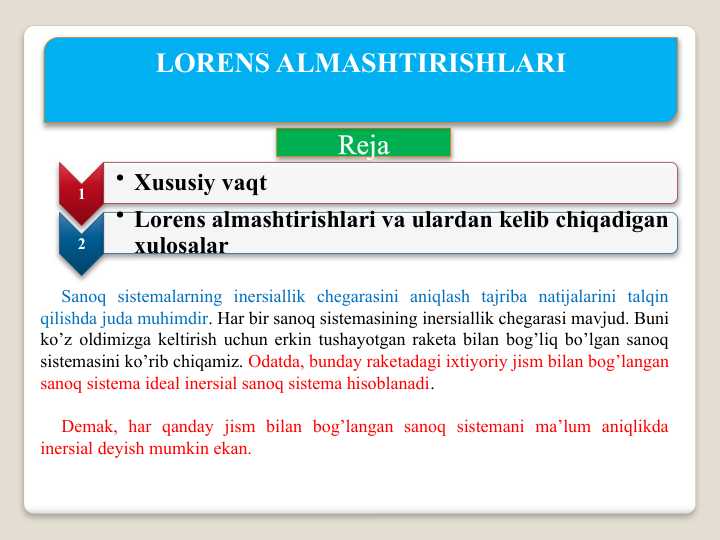 LORENS ALMASHTIRISHLARI

Reja

1 • Xususiy vaqt

2 • Lorens almashtirishlari va ulardan kelib chiqadigan xulosalar

Sanoq sistemalarning inersiallik chegarasini aniqlash tajriba natijalarini talqin qilishda juda muhimdir. Har bir sanoq sistemasining inersiallik chegarasi mavjud. Buni ko’z oldimizga keltirish uchun erkin tushayotgan raketa bilan bog’liq bo’lgan sanoq sistemasini ko’rib chiqamiz. Odatda, bunday raketadagi ixtiyoriy jism bilan bog’langan sanoq sistema ideal inersial sanoq sistema hisoblanadi.

Demak, har qanday jism bilan bog’langan sanoq sistemani ma’lum aniqlikda inersial deyish mumkin ekan.